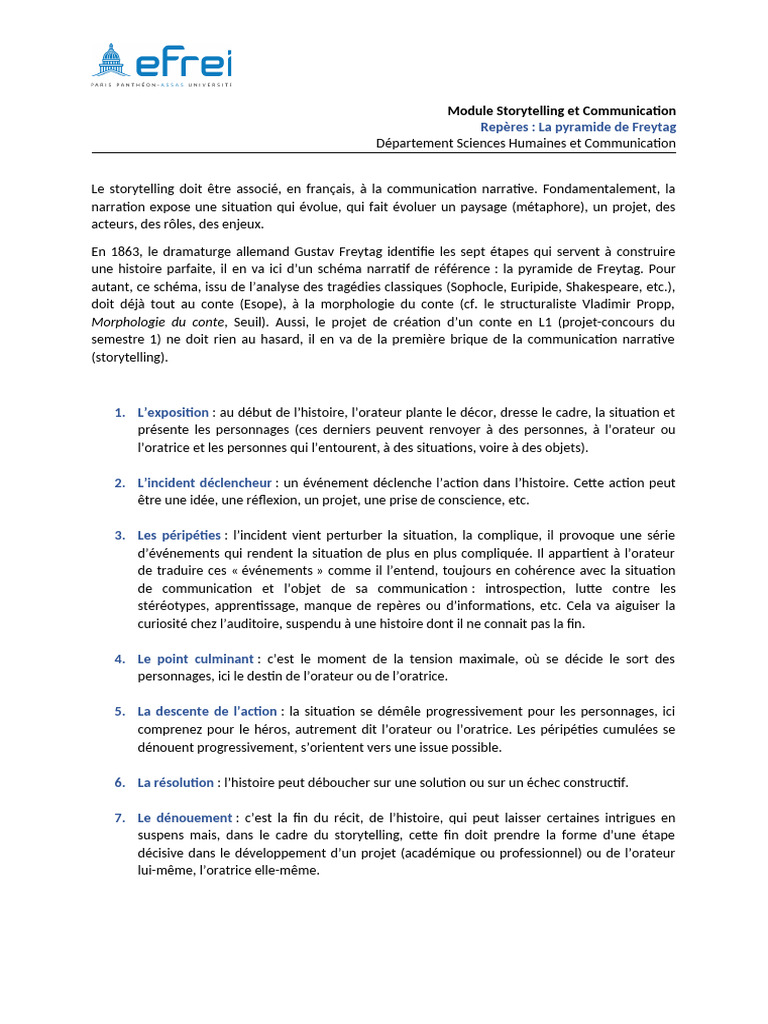 efrei
PARIS PANTHÉON-ASSAS UNIVERSITÉ

Module Storytelling et Communication
Repères : La pyramide de Freytag
Département Sciences Humaines et Communication

Le storytelling doit être associé, en français, à la communication narrative. Fondamentalement, la narration expose une situation qui évolue, qui fait évoluer un paysage (métaphore), un projet, des acteurs, des rôles, des enjeux.

En 1863, le dramaturge allemand Gustav Freytag identifie les sept étapes qui servent à construire une histoire parfaite, il en va ici d'un schéma narratif de référence : la pyramide de Freytag. Pour autant, ce schéma, issu de l'analyse des tragédies classiques (Sophocle, Euripide, Shakespeare, etc.), doit déjà tout au conte (Esope), à la morphologie du conte (cf. le structuraliste Vladimir Propp, Morphologie du conte, Seuil). Aussi, le projet de création d'un conte en L1 (projet-concours du semestre 1) ne doit rien au hasard, il en va de la première brique de la communication narrative (storytelling).

1. L'exposition : au début de l'histoire, l'orateur plante le décor, dresse le cadre, la situation et présente les personnages (ces derniers peuvent renvoyer à des personnes, à l'orateur ou l'oratrice et les personnes qui l'entourent, à des situations, voire à des objets).

2. L'incident déclencheur : un événement déclenche l'action dans l'histoire. Cette action peut être une idée, une réflexion, un projet, une prise de conscience, etc.

3. Les péripéties : l'incident vient perturber la situation, la complique, il provoque une série d'événements qui rendent la situation de plus en plus compliquée. Il appartient à l'orateur de traduire ces « événements » comme il l'entend, toujours en cohérence avec la situation de communication et l'objet de sa communication : introspection, lutte contre les stéréotypes, apprentissage, manque de repères ou d'informations, etc. Cela va aiguiser la curiosité chez l'auditoire, suspendu à une histoire dont il ne connait pas la fin.

4. Le point culminant : c'est le moment de la tension maximale, où se décide le sort des personnages, ici le destin de l'orateur ou de l'oratrice.

5. La descente de l'action : la situation se démêle progressivement pour les personnages, ici comprenez pour le héros, autrement dit l'orateur ou l'oratrice. Les péripéties cumulées se dénouent progressivement, s'orientent vers une issue possible.

6. La résolution : l'histoire peut déboucher sur une solution ou sur un échec constructif.

7. Le dénouement : c'est la fin du récit, de l'histoire, qui peut laisser certaines intrigues en suspens mais, dans le cadre du storytelling, cette fin doit prendre la forme d'une étape décisive dans le développement d'un projet (académique ou professionnel) ou de l'orateur lui-même, l'oratrice elle-même.